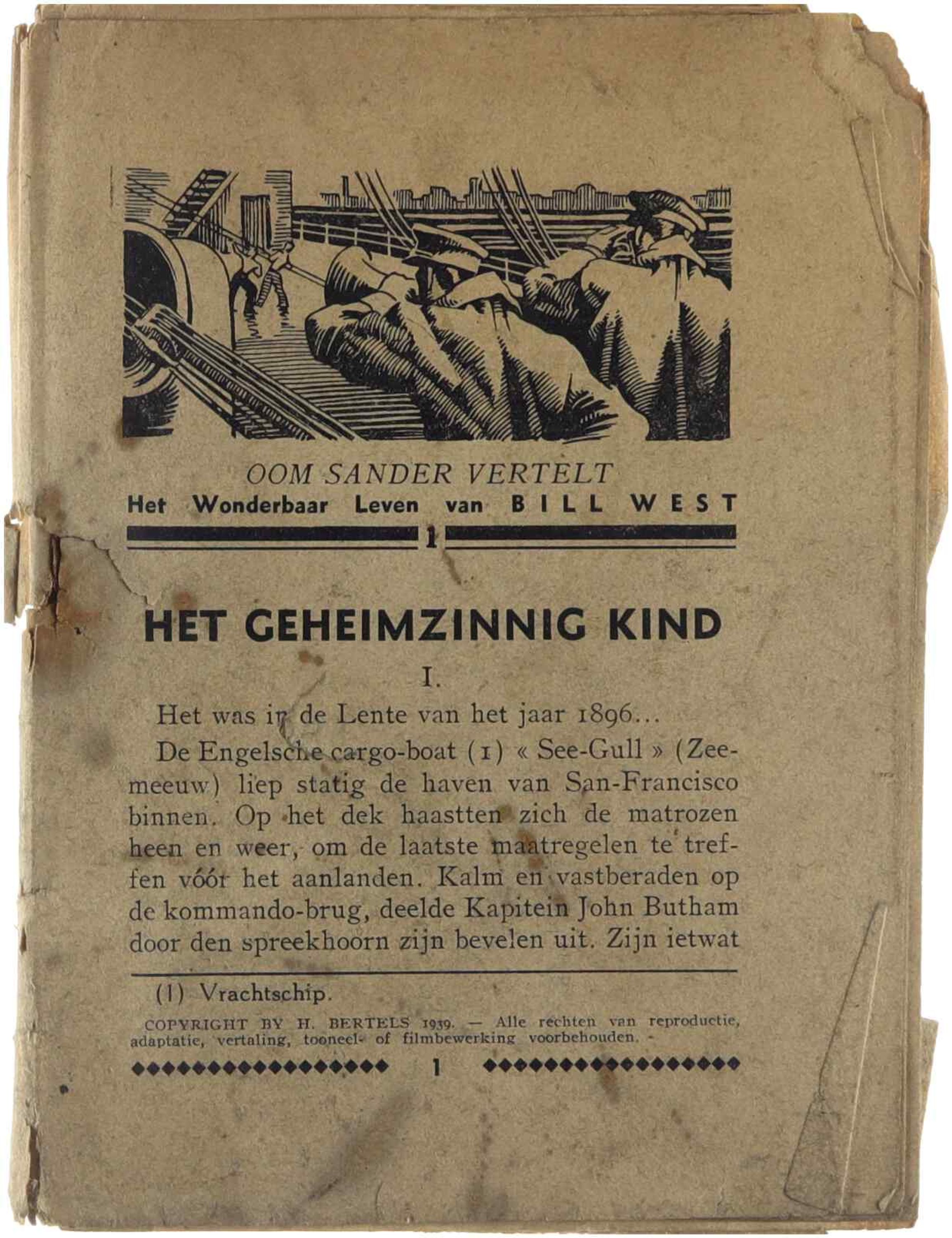 OOM SANDER VERTELT
Het Wonderbaar Leven van BILL WEST

1

HET GEHEIMZINNIG KIND

I.

Het was in de Lente van het jaar 1896...

De Engelsche cargo-boat (1) « See-Gull » (Zeemeeuw) liep statig de haven van San-Francisco binnen. Op het dek haastten zich de matrozen heen en weer, om de laatste maatregelen te treffen vóór het aanlanden. Kalm en vastberaden op de kommando-brug, deelde Kapitein John Butham door den spreekhoorn zijn bevelen uit. Zijn ietwat

(1) Vrachtschip.

COPYRIGHT BY H. BERTELS 1939. — Alle rechten van reproductie, adaptatie, vertaling, tooneel- of filmbewerking voorbehouden. -

1